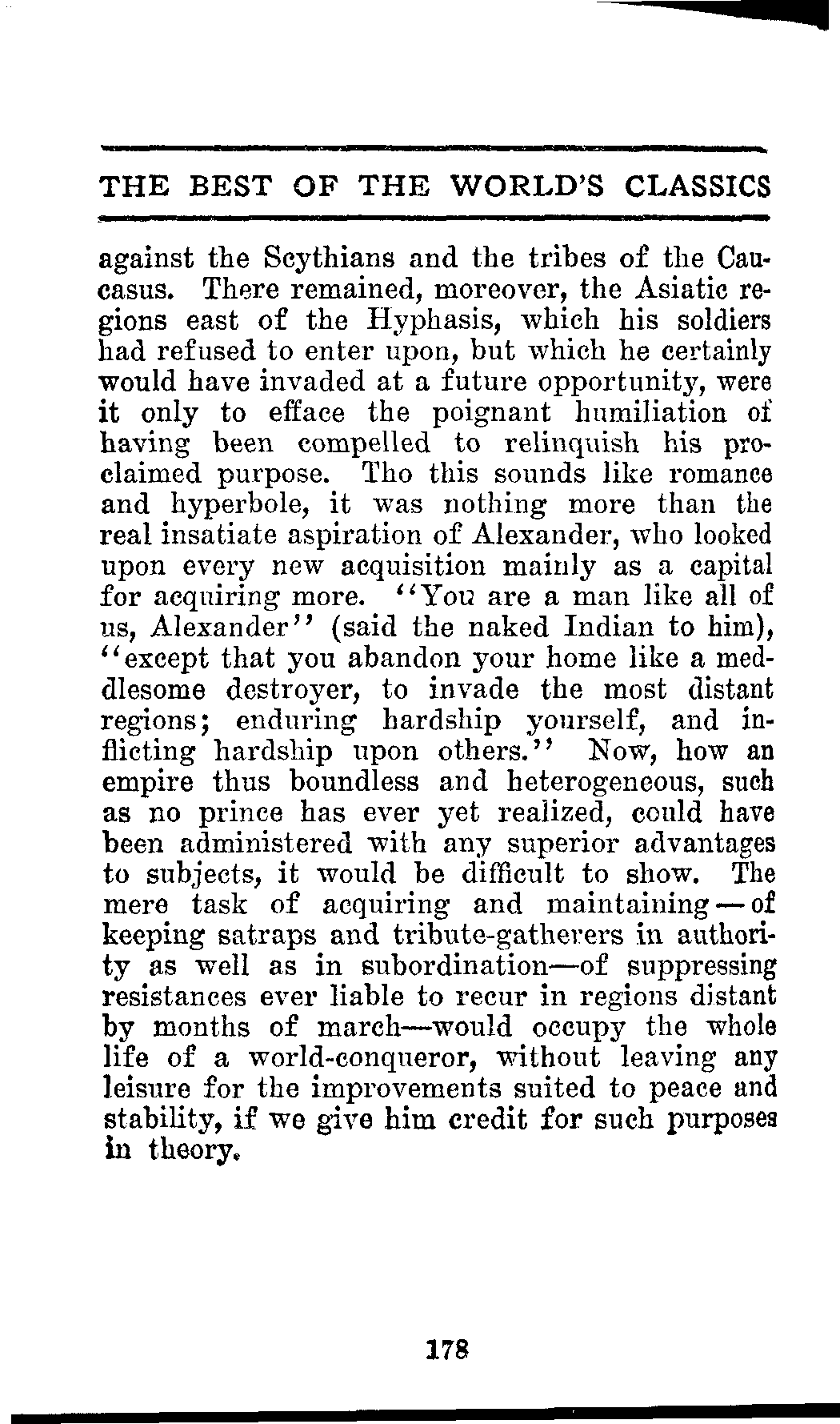 THE BEST OF THE WORLD'S CLASSICS

against the Scythians and the tribes of the Caucasus. There remained, moreover, the Asiatic regions east of the Hyphasis, which his soldiers had refused to enter upon, but which he certainly would have invaded at a future opportunity, were it only to efface the poignant humiliation of having been compelled to relinquish his proclaimed purpose. Tho this sounds like romance and hyperbole, it was nothing more than the real insatiate aspiration of Alexander, who looked upon every new acquisition mainly as a capital for acquiring more. "You are a man like all of us, Alexander" (said the naked Indian to him), "except that you abandon your home like a meddlesome destroyer, to invade the most distant regions; enduring hardship yourself, and inflicting hardship upon others." Now, how an empire thus boundless and heterogeneous, such as no prince has ever yet realized, could have been administered with any superior advantages to subjects, it would be difficult to show. The mere task of acquiring and maintaining—of keeping satraps and tribute-gatherers in authority as well as in subordination—of suppressing resistances ever liable to recur in regions distant by months of march—would occupy the whole life of a world-conqueror, without leaving any leisure for the improvements suited to peace and stability, if we give him credit for such purposes in theory.

178